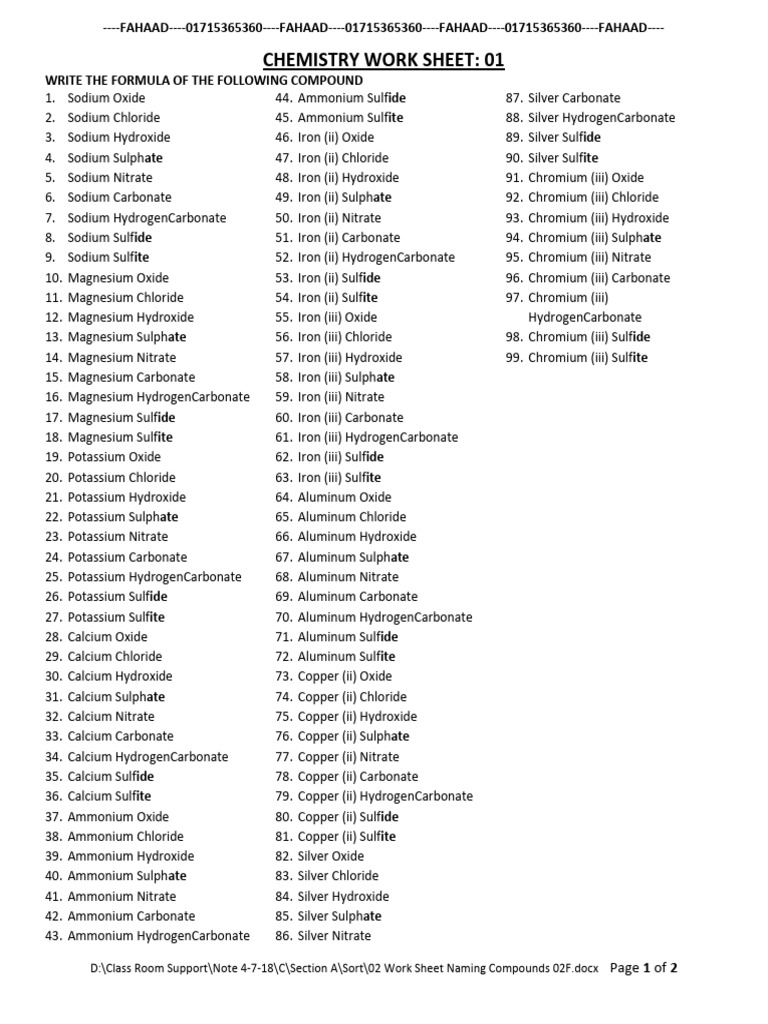 ----FAHAAD----01715365360----FAHAAD----01715365360----FAHAAD----01715365360----FAHAAD----

CHEMISTRY WORK SHEET: 01

WRITE THE FORMULA OF THE FOLLOWING COMPOUND

1. Sodium Oxide
2. Sodium Chloride
3. Sodium Hydroxide
4. Sodium Sulphate
5. Sodium Nitrate
6. Sodium Carbonate
7. Sodium HydrogenCarbonate
8. Sodium Sulfide
9. Sodium Sulfite
10. Magnesium Oxide
11. Magnesium Chloride
12. Magnesium Hydroxide
13. Magnesium Sulphate
14. Magnesium Nitrate
15. Magnesium Carbonate
16. Magnesium HydrogenCarbonate
17. Magnesium Sulfide
18. Magnesium Sulfite
19. Potassium Oxide
20. Potassium Chloride
21. Potassium Hydroxide
22. Potassium Sulphate
23. Potassium Nitrate
24. Potassium Carbonate
25. Potassium HydrogenCarbonate
26. Potassium Sulfide
27. Potassium Sulfite
28. Calcium Oxide
29. Calcium Chloride
30. Calcium Hydroxide
31. Calcium Sulphate
32. Calcium Nitrate
33. Calcium Carbonate
34. Calcium HydrogenCarbonate
35. Calcium Sulfide
36. Calcium Sulfite
37. Ammonium Oxide
38. Ammonium Chloride
39. Ammonium Hydroxide
40. Ammonium Sulphate
41. Ammonium Nitrate
42. Ammonium Carbonate
43. Ammonium HydrogenCarbonate
44. Ammonium Sulfide
45. Ammonium Sulfite
46. Iron (ii) Oxide
47. Iron (ii) Chloride
48. Iron (ii) Hydroxide
49. Iron (ii) Sulphate
50. Iron (ii) Nitrate
51. Iron (ii) Carbonate
52. Iron (ii) HydrogenCarbonate
53. Iron (ii) Sulfide
54. Iron (ii) Sulfite
55. Iron (iii) Oxide
56. Iron (iii) Chloride
57. Iron (iii) Hydroxide
58. Iron (iii) Sulphate
59. Iron (iii) Nitrate
60. Iron (iii) Carbonate
61. Iron (iii) HydrogenCarbonate
62. Iron (iii) Sulfide
63. Iron (iii) Sulfite
64. Aluminum Oxide
65. Aluminum Chloride
66. Aluminum Hydroxide
67. Aluminum Sulphate
68. Aluminum Nitrate
69. Aluminum Carbonate
70. Aluminum HydrogenCarbonate
71. Aluminum Sulfide
72. Aluminum Sulfite
73. Copper (ii) Oxide
74. Copper (ii) Chloride
75. Copper (ii) Hydroxide
76. Copper (ii) Sulphate
77. Copper (ii) Nitrate
78. Copper (ii) Carbonate
79. Copper (ii) HydrogenCarbonate
80. Copper (ii) Sulfide
81. Copper (ii) Sulfite
82. Silver Oxide
83. Silver Chloride
84. Silver Hydroxide
85. Silver Sulphate
86. Silver Nitrate
87. Silver Carbonate
88. Silver HydrogenCarbonate
89. Silver Sulfide
90. Silver Sulfite
91. Chromium (iii) Oxide
92. Chromium (iii) Chloride
93. Chromium (iii) Hydroxide
94. Chromium (iii) Sulphate
95. Chromium (iii) Nitrate
96. Chromium (iii) Carbonate
97. Chromium (iii) HydrogenCarbonate
98. Chromium (iii) Sulfide
99. Chromium (iii) Sulfite

D:\Class Room Support\Note 4-7-18\C\Section A\Sort\02 Work Sheet Naming Compounds 02F.docx Page 1 of 2